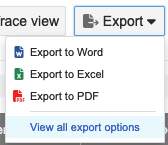 race view
Export
Export to Word
Export to Excel
Export to PDF
View all export options